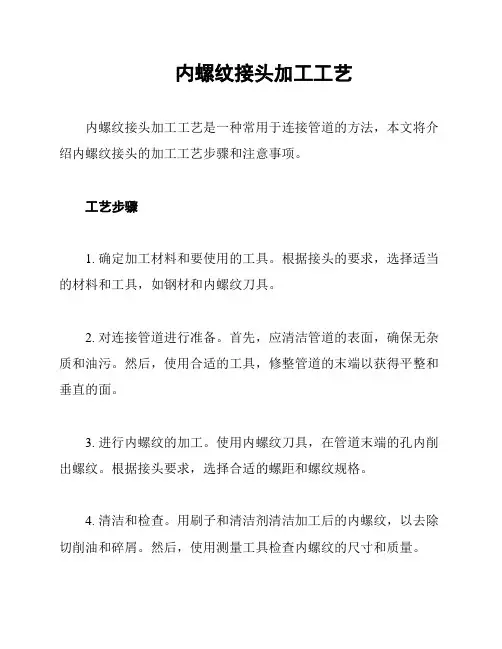 内螺纹接头加工工艺

内螺纹接头加工工艺是一种常用于连接管道的方法，本文将介绍内螺纹接头的加工工艺步骤和注意事项。

工艺步骤

1. 确定加工材料和要使用的工具。根据接头的要求，选择适当的材料和工具，如钢材和内螺纹刀具。

2. 对连接管道进行准备。首先，应清洁管道的表面，确保无杂质和油污。然后，使用合适的工具，修整管道的末端以获得平整和垂直的面。

3. 进行内螺纹的加工。使用内螺纹刀具，在管道末端的孔内削出螺纹。根据接头要求，选择合适的螺距和螺纹规格。

4. 清洁和检查。用刷子和清洁剂清洁加工后的内螺纹，以去除切削油和碎屑。然后，使用测量工具检查内螺纹的尺寸和质量。